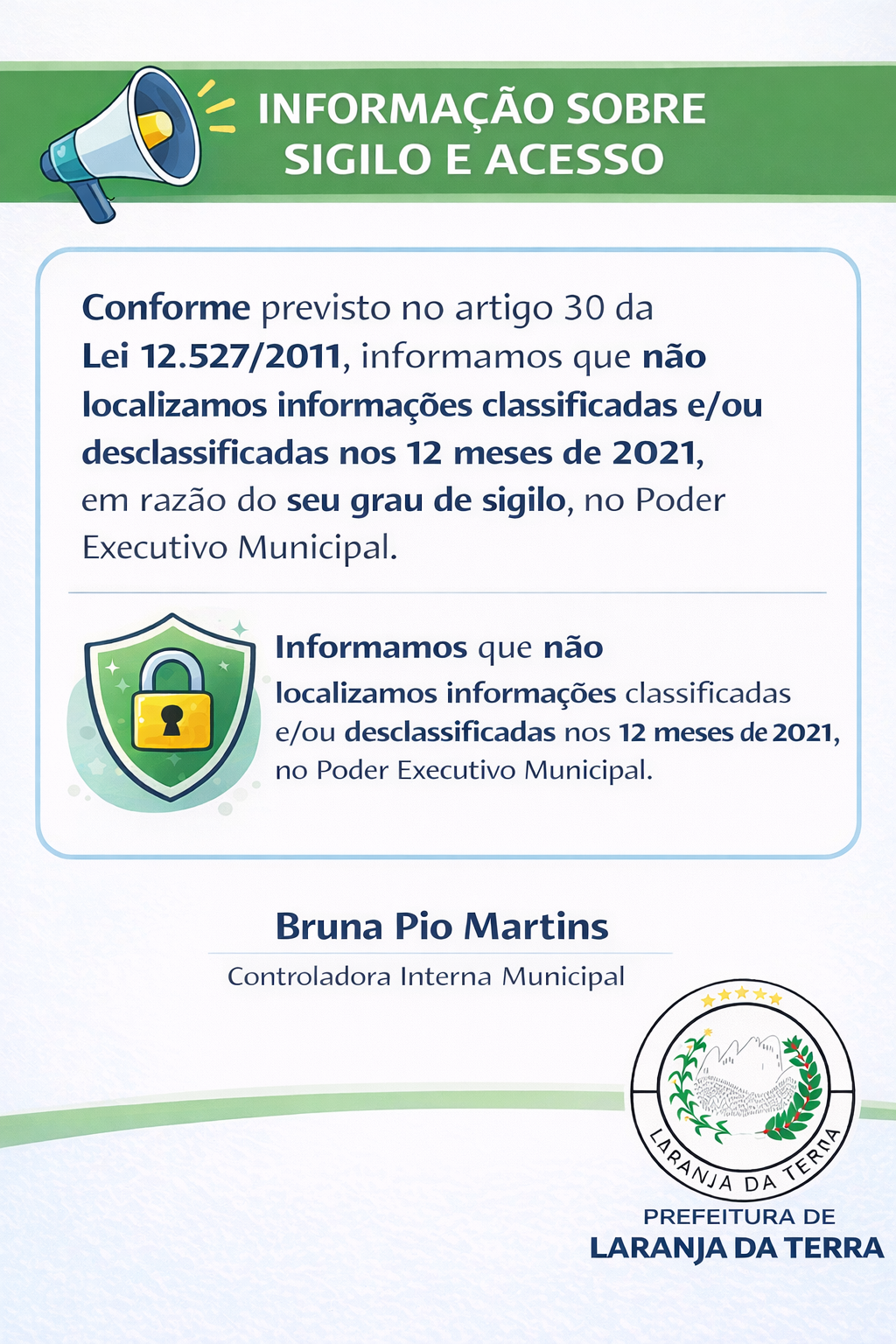 INFORMAÇÃO SOBRE SIGILO E ACESSO

Conforme previsto no artigo 30 da Lei 12.527/2011, informamos que não localizamos informações classificadas e/ou desclassificadas nos 12 meses de 2021, em razão do seu grau de sigilo, no Poder Executivo Municipal.

Informamos que não localizamos informações classificadas e/ou desclassificadas nos 12 meses de 2021, no Poder Executivo Municipal.

Bruna Pio Martins

Controladora Interna Municipal

LARANJA DA TERRA

PREFEITURA DE
LARANJA DA TERRA